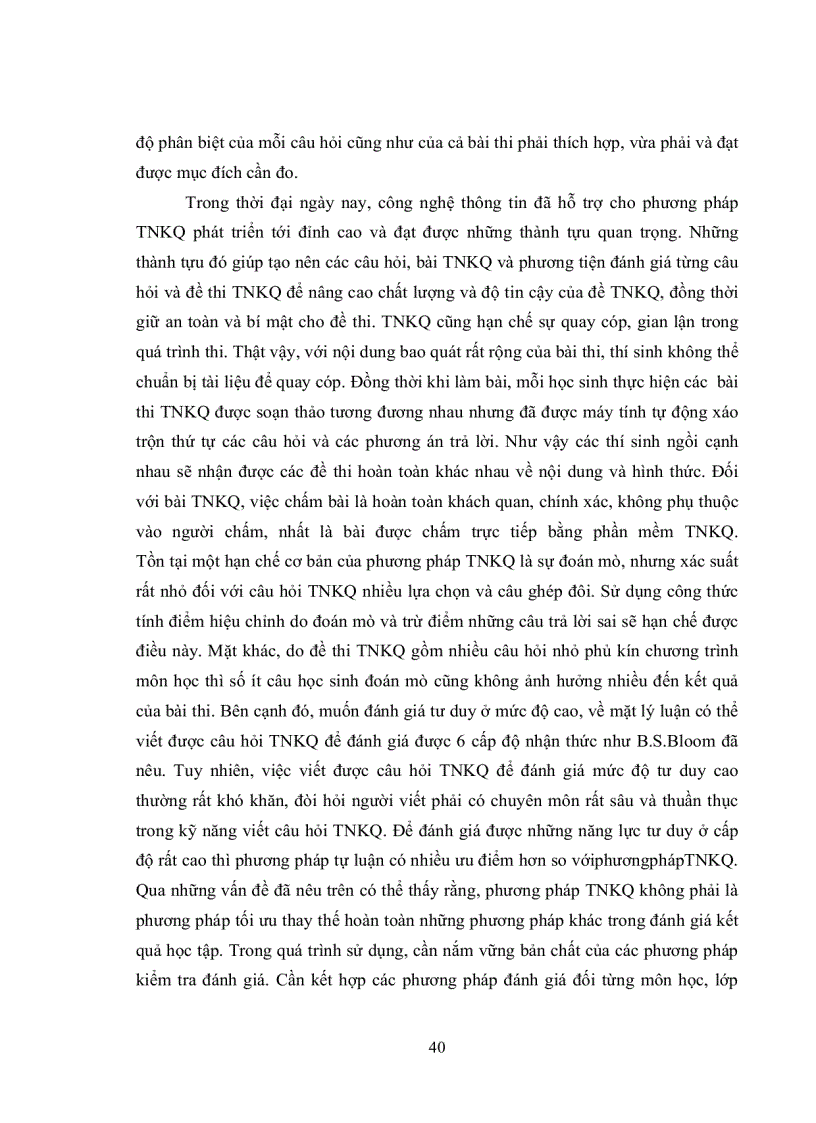 độ phân biệt của mỗi câu hỏi cũng như của cả bài thi phải thích hợp, vừa phải và đạt được mục đích cần đo.

Trong thời đại ngày nay, công nghệ thông tin đã hỗ trợ cho phương pháp TNKQ phát triển tới đỉnh cao và đạt được những thành tựu quan trọng. Những thành tựu đó giúp tạo nên các câu hỏi, bài TNKQ và phương tiện đánh giá từng câu hỏi và đề thi TNKQ để nâng cao chất lượng và độ tin cậy của đề TNKQ, đồng thời giữ an toàn và bí mật cho đề thi. TNKQ cũng hạn chế sự quay cóp, gian lận trong quá trình thi. Thật vậy, với nội dung bao quát rất rộng của bài thi, thí sinh không thể chuẩn bị tài liệu để quay cóp. Đồng thời khi làm bài, mỗi học sinh thực hiện các bài thi TNKQ được soạn thảo tương đương nhau nhưng đã được máy tính tự động xáo trộn thứ tự các câu hỏi và các phương án trả lời. Như vậy các thí sinh ngồi cạnh nhau sẽ nhận được các đề thi hoàn toàn khác nhau về nội dung và hình thức. Đối với bài TNKQ, việc chấm bài là hoàn toàn khách quan, chính xác, không phụ thuộc vào người chấm, nhất là bài được chấm trực tiếp bằng phần mềm TNKQ. Tồn tại một hạn chế cơ bản của phương pháp TNKQ là sự đoán mò, nhưng xác suất rất nhỏ đối với câu hỏi TNKQ nhiều lựa chọn và câu ghép đôi. Sử dụng công thức tính điểm hiệu chỉnh do đoán mò và trừ điểm những câu trả lời sai sẽ hạn chế được điều này. Mặt khác, do đề thi TNKQ gồm nhiều câu hỏi nhỏ phủ kín chương trình môn học thì số ít câu học sinh đoán mò cũng không ảnh hưởng nhiều đến kết quả của bài thi. Bên cạnh đó, muốn đánh giá tư duy ở mức độ cao, về mặt lý luận có thể viết được câu hỏi TNKQ để đánh giá được 6 cấp độ nhận thức như B.S.Bloom đã nêu. Tuy nhiên, việc viết được câu hỏi TNKQ để đánh giá mức độ tư duy cao thường rất khó khăn, đòi hỏi người viết phải có chuyên môn rất sâu và thuần thục trong kỹ năng viết câu hỏi TNKQ. Để đánh giá được những năng lực tư duy ở cấp độ rất cao thì phương pháp tự luận có nhiều ưu điểm hơn so vớiphươngphápTNKQ. Qua những vấn đề đã nêu trên có thể thấy rằng, phương pháp TNKQ không phải là phương pháp tối ưu thay thế hoàn toàn những phương pháp khác trong đánh giá kết quả học tập. Trong quá trình sử dụng, cần nắm vững bản chất của các phương pháp kiểm tra đánh giá. Cần kết hợp các phương pháp đánh giá đối từng môn học, lớp

40